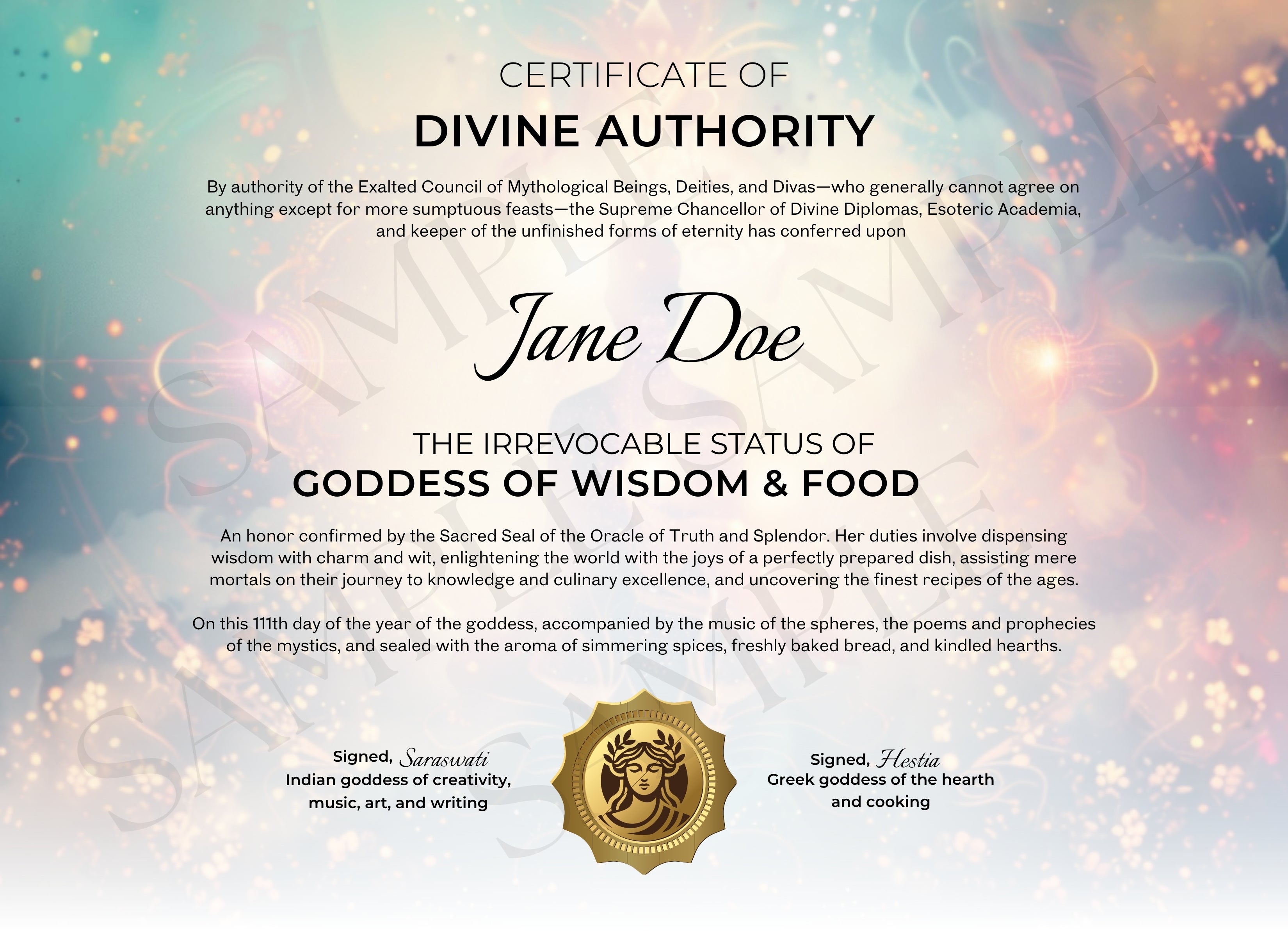 CERTIFICATE OF
DIVINE AUTHORITY

By authority of the Exalted Council of Mythological Beings, Deities, and Divas—who generally cannot agree on anything except for more sumptuous feasts—the Supreme Chancellor of Divine Diplomas, Esoteric Academia, and keeper of the unfinished forms of eternity has conferred upon

Jane Doe

THE IRREVOCABLE STATUS OF
GODDESS OF WISDOM & FOOD

An honor confirmed by the Sacred Seal of the Oracle of Truth and Splendor. Her duties involve dispensing wisdom with charm and wit, enlightening the world with the joys of a perfectly prepared dish, assisting mere mortals on their journey to knowledge and culinary excellence, and uncovering the finest recipes of the ages.

On this 111th day of the year of the goddess, accompanied by the music of the spheres, the poems and prophecies of the mystics, and sealed with the aroma of simmering spices, freshly baked bread, and kindled hearths.

Signed, Saraswati
Indian goddess of creativity, music, art, and writing

Signed, Hestia
Greek goddess of the hearth and cooking

SAMPLE SAMPLE SAMPLE SAMPLE SAMPLE